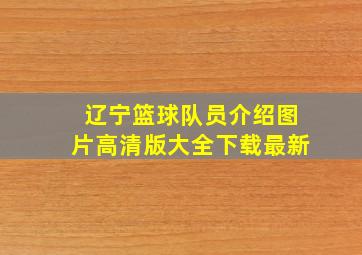 辽宁篮球队员介绍图片高清版大全下载最新